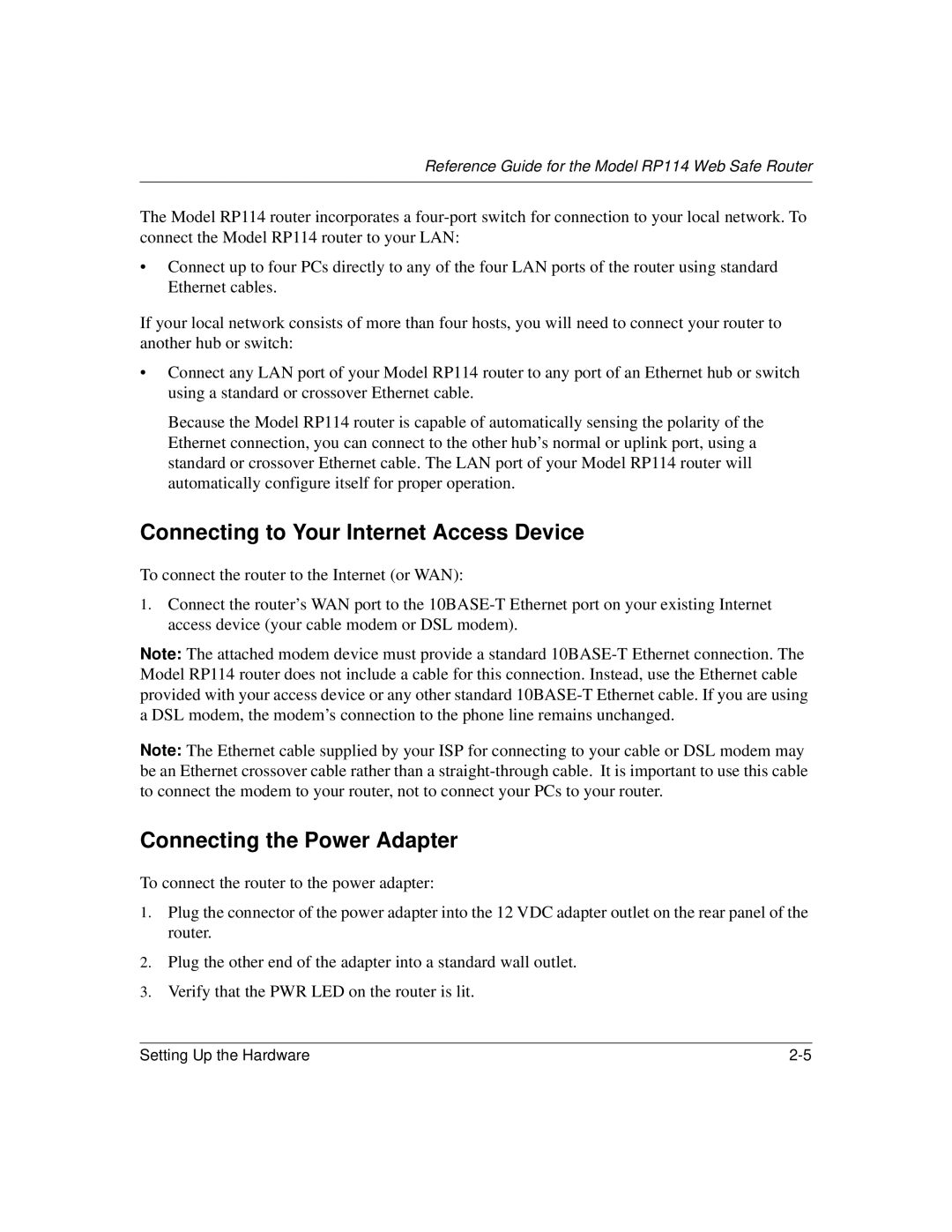 Reference Guide for the Model RP114 Web Safe Router

The Model RP114 router incorporates a four-port switch for connection to your local network. To connect the Model RP114 router to your LAN:

• Connect up to four PCs directly to any of the four LAN ports of the router using standard Ethernet cables.

If your local network consists of more than four hosts, you will need to connect your router to another hub or switch:

• Connect any LAN port of your Model RP114 router to any port of an Ethernet hub or switch using a standard or crossover Ethernet cable.

Because the Model RP114 router is capable of automatically sensing the polarity of the Ethernet connection, you can connect to the other hub's normal or uplink port, using a standard or crossover Ethernet cable. The LAN port of your Model RP114 router will automatically configure itself for proper operation.

Connecting to Your Internet Access Device

To connect the router to the Internet (or WAN):

1. Connect the router's WAN port to the 10BASE-T Ethernet port on your existing Internet access device (your cable modem or DSL modem).

Note: The attached modem device must provide a standard 10BASE-T Ethernet connection. The Model RP114 router does not include a cable for this connection. Instead, use the Ethernet cable provided with your access device or any other standard 10BASE-T Ethernet cable. If you are using a DSL modem, the modem's connection to the phone line remains unchanged.

Note: The Ethernet cable supplied by your ISP for connecting to your cable or DSL modem may be an Ethernet crossover cable rather than a straight-through cable. It is important to use this cable to connect the modem to your router, not to connect your PCs to your router.

Connecting the Power Adapter

To connect the router to the power adapter:

1. Plug the connector of the power adapter into the 12 VDC adapter outlet on the rear panel of the router.

2. Plug the other end of the adapter into a standard wall outlet.

3. Verify that the PWR LED on the router is lit.

Setting Up the Hardware 2-5